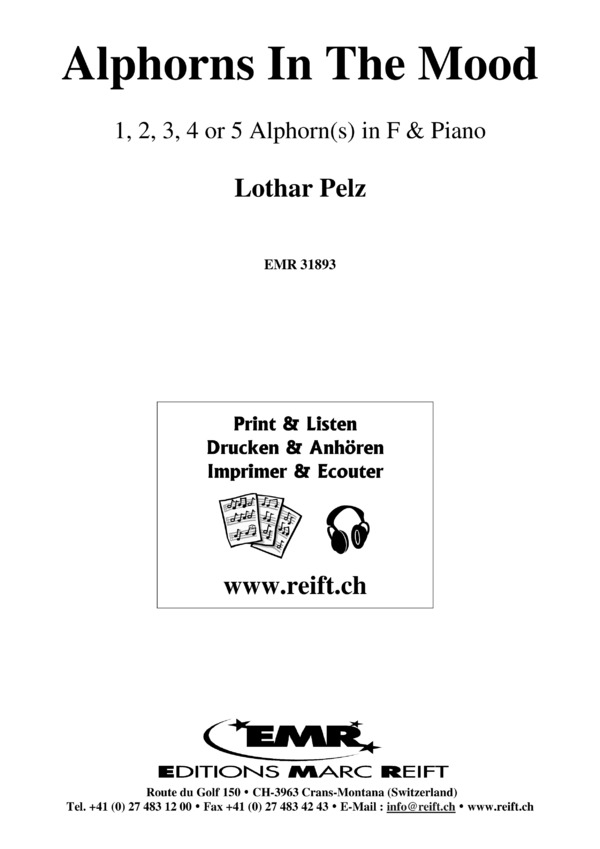 Alphorns In The Mood

1, 2, 3, 4 or 5 Alphorn(s) in F & Piano

Lothar Pelz

EMR 31893

Print & Listen
Drucken & Anhören
Imprimer & Ecouter

www.reift.ch

EMR

EDITIONS MARC REIFT

Route du Golf 150 • CH-3963 Crans-Montana (Switzerland)
Tel. +41 (0) 27 483 12 00 • Fax +41 (0) 27 483 42 43 • E-Mail : info@reift.ch • www.reift.ch